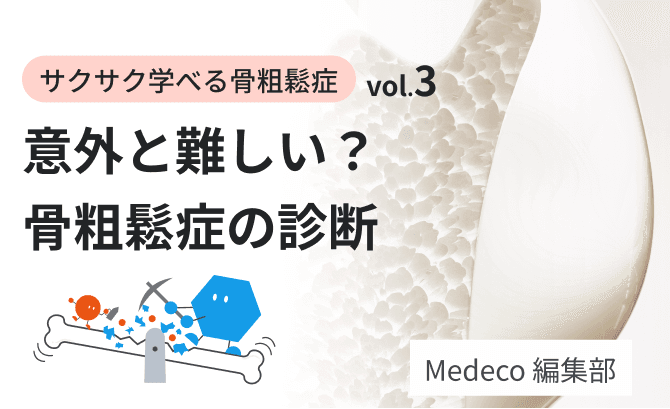 サクサク学べる骨粗鬆症 vol.3

意外と難しい？
骨粗鬆症の診断

Medeco 編集部